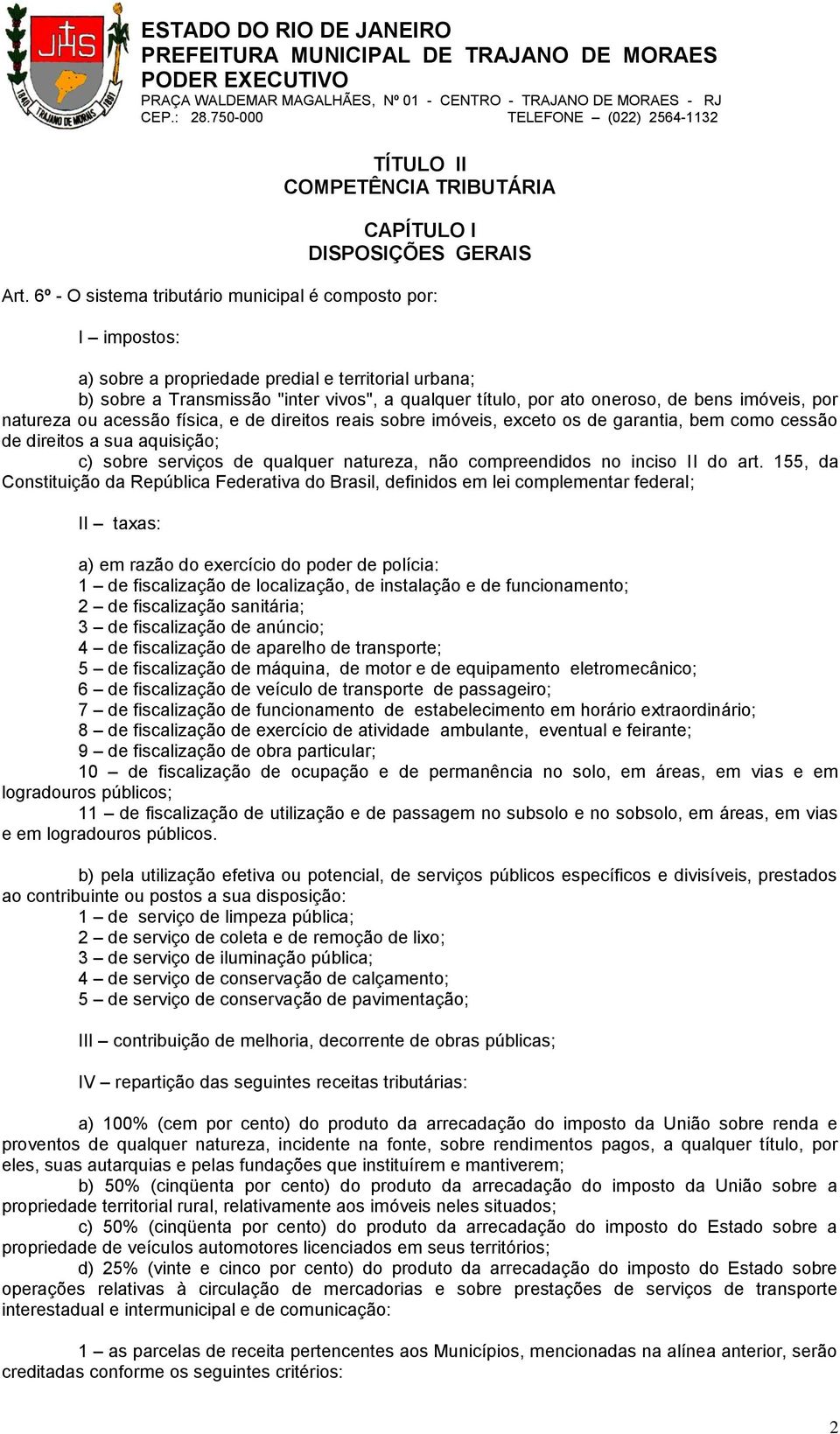 JHS
1840 TRAJANO DE MORAES 1891

ESTADO DO RIO DE JANEIRO
PREFEITURA MUNICIPAL DE TRAJANO DE MORAES
PODER EXECUTIVO
PRAÇA WALDEMAR MAGALHÃES, Nº 01 - CENTRO - TRAJANO DE MORAES - RJ
CEP.: 28.750-000 TELEFONE – (022) 2564-1132

TÍTULO II
COMPETÊNCIA TRIBUTÁRIA

CAPÍTULO I
DISPOSIÇÕES GERAIS

Art. 6º - O sistema tributário municipal é composto por:

I – impostos:

a) sobre a propriedade predial e territorial urbana;
b) sobre a Transmissão "inter vivos", a qualquer título, por ato oneroso, de bens imóveis, por natureza ou acessão física, e de direitos reais sobre imóveis, exceto os de garantia, bem como cessão de direitos a sua aquisição;
c) sobre serviços de qualquer natureza, não compreendidos no inciso II do art. 155, da Constituição da República Federativa do Brasil, definidos em lei complementar federal;

II – taxas:

a) em razão do exercício do poder de polícia:
1 – de fiscalização de localização, de instalação e de funcionamento;
2 – de fiscalização sanitária;
3 – de fiscalização de anúncio;
4 – de fiscalização de aparelho de transporte;
5 – de fiscalização de máquina, de motor e de equipamento eletromecânico;
6 – de fiscalização de veículo de transporte de passageiro;
7 – de fiscalização de funcionamento de estabelecimento em horário extraordinário;
8 – de fiscalização de exercício de atividade ambulante, eventual e feirante;
9 – de fiscalização de obra particular;
10 – de fiscalização de ocupação e de permanência no solo, em áreas, em vias e em logradouros públicos;
11 – de fiscalização de utilização e de passagem no subsolo e no sobsolo, em áreas, em vias e em logradouros públicos.

b) pela utilização efetiva ou potencial, de serviços públicos específicos e divisíveis, prestados ao contribuinte ou postos a sua disposição:
1 – de serviço de limpeza pública;
2 – de serviço de coleta e de remoção de lixo;
3 – de serviço de iluminação pública;
4 – de serviço de conservação de calçamento;
5 – de serviço de conservação de pavimentação;

III – contribuição de melhoria, decorrente de obras públicas;

IV – repartição das seguintes receitas tributárias:

a) 100% (cem por cento) do produto da arrecadação do imposto da União sobre renda e proventos de qualquer natureza, incidente na fonte, sobre rendimentos pagos, a qualquer título, por eles, suas autarquias e pelas fundações que instituírem e mantiverem;
b) 50% (cinqüenta por cento) do produto da arrecadação do imposto da União sobre a propriedade territorial rural, relativamente aos imóveis neles situados;
c) 50% (cinqüenta por cento) do produto da arrecadação do imposto do Estado sobre a propriedade de veículos automotores licenciados em seus territórios;
d) 25% (vinte e cinco por cento) do produto da arrecadação do imposto do Estado sobre operações relativas à circulação de mercadorias e sobre prestações de serviços de transporte interestadual e intermunicipal e de comunicação:

1 – as parcelas de receita pertencentes aos Municípios, mencionadas na alínea anterior, serão creditadas conforme os seguintes critérios:

2